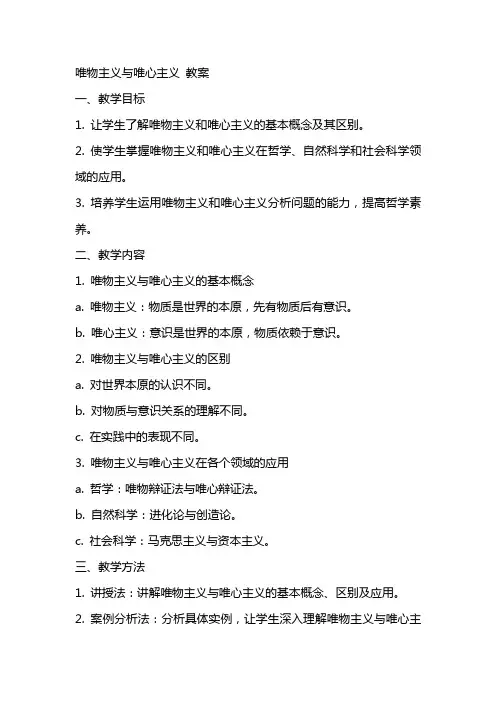 唯物主义与唯心主义 教案

一、教学目标

1. 让学生了解唯物主义和唯心主义的基本概念及其区别。

2. 使学生掌握唯物主义和唯心主义在哲学、自然科学和社会科学领域的应用。

3. 培养学生运用唯物主义和唯心主义分析问题的能力，提高哲学素养。

二、教学内容

1. 唯物主义与唯心主义的基本概念

a. 唯物主义：物质是世界的本原，先有物质后有意识。

b. 唯心主义：意识是世界的本原，物质依赖于意识。

2. 唯物主义与唯心主义的区别

a. 对世界本原的认识不同。

b. 对物质与意识关系的理解不同。

c. 在实践中的表现不同。

3. 唯物主义与唯心主义在各个领域的应用

a. 哲学：唯物辩证法与唯心辩证法。

b. 自然科学：进化论与创造论。

c. 社会科学：马克思主义与资本主义。

三、教学方法

1. 讲授法：讲解唯物主义与唯心主义的基本概念、区别及应用。

2. 案例分析法：分析具体实例，让学生深入理解唯物主义与唯心主